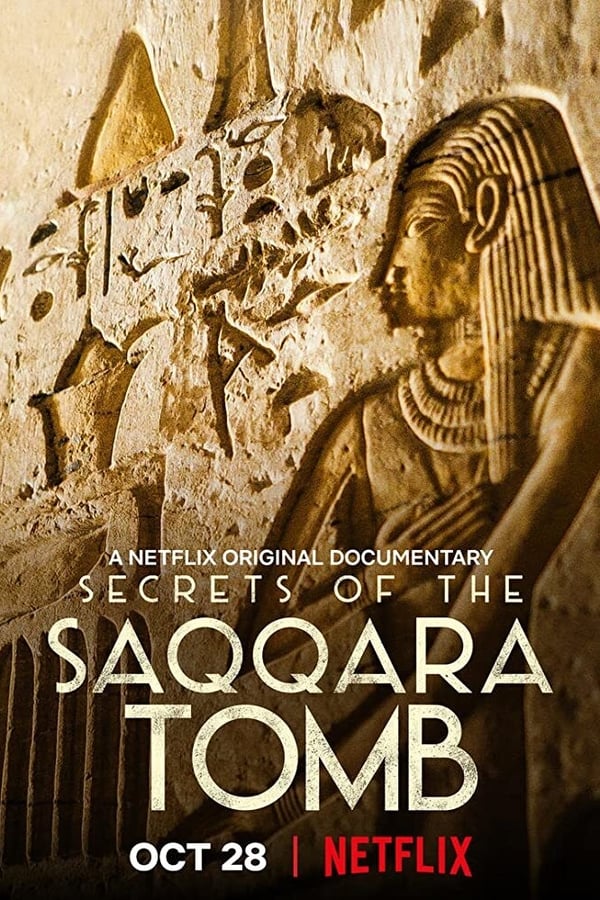 A NETFLIX ORIGINAL DOCUMENTARY
SECRETS OF THE
SAQQARA
TOMB

OCT 28 | NETFLIX